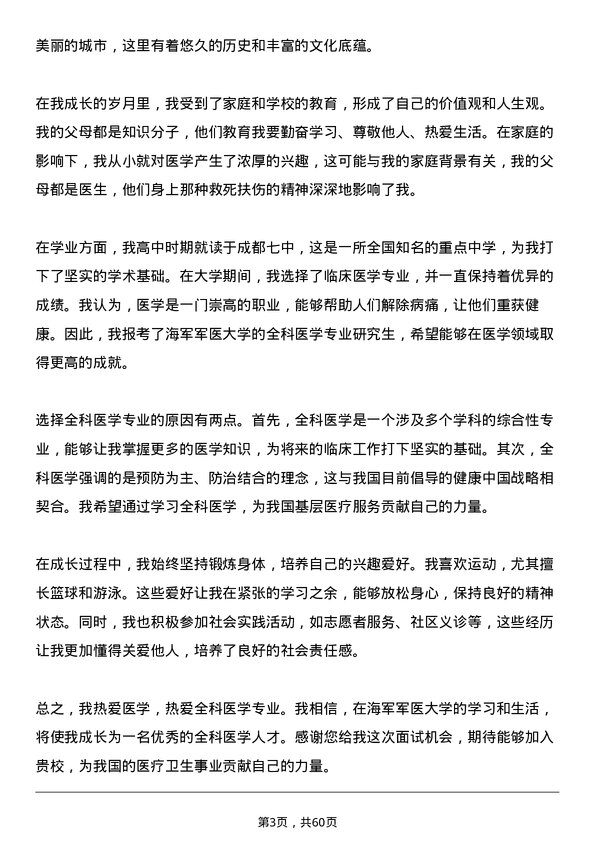 美丽的城市，这里有着悠久的历史和丰富的文化底蕴。

在我成长的岁月里，我受到了家庭和学校的教育，形成了自己的价值观和人生观。我的父母都是知识分子，他们教育我要勤奋学习、尊敬他人、热爱生活。在家庭的影响下，我从小就对医学产生了浓厚的兴趣，这可能与我的家庭背景有关，我的父母都是医生，他们身上那种救死扶伤的精神深深地影响了我。

在学业方面，我高中时期就读于成都七中，这是一所全国知名的重点中学，为我打下了坚实的学术基础。在大学期间，我选择了临床医学专业，并一直保持着优异的成绩。我认为，医学是一门崇高的职业，能够帮助人们解除病痛，让他们重获健康。因此，我报考了海军军医大学的全科医学专业研究生，希望能够在医学领域取得更高的成就。

选择全科医学专业的原因有两点。首先，全科医学是一个涉及多个学科的综合性专业，能够让我掌握更多的医学知识，为将来的临床工作打下坚实的基础。其次，全科医学强调的是预防为主、防治结合的理念，这与我国目前倡导的健康中国战略相契合。我希望通过学习全科医学，为我国基层医疗服务贡献自己的力量。

在成长过程中，我始终坚持锻炼身体，培养自己的兴趣爱好。我喜欢运动，尤其擅长篮球和游泳。这些爱好让我在紧张的学习之余，能够放松身心，保持良好的精神状态。同时，我也积极参加社会实践活动，如志愿者服务、社区义诊等，这些经历让我更加懂得关爱他人，培养了良好的社会责任感。

总之，我热爱医学，热爱全科医学专业。我相信，在海军军医大学的学习和生活，将使我成长为一名优秀的全科医学人才。感谢您给我这次面试机会，期待能够加入贵校，为我国的医疗卫生事业贡献自己的力量。

第3页，共60页